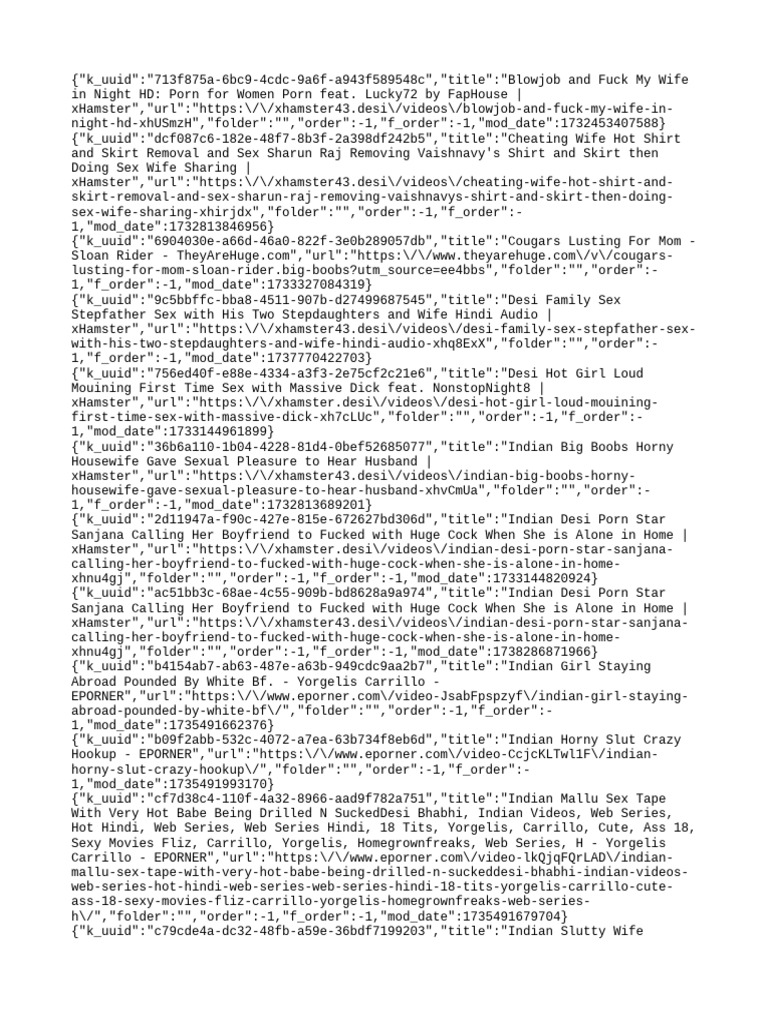 {"k_uuid":"713f875a-6bc9-4cdc-9a6f-a943f589548c","title":"Blowjob and Fuck My Wife in Night HD: Porn for Women Porn feat. Lucky72 by FapHouse | xHamster","url":"https:\/\/xhamster43.desi\/videos\/blowjob-and-fuck-my-wife-in-night-hd-xhUSmzH","folder":"","order":-1,"f_order":-1,"mod_date":1732453407588}
{"k_uuid":"dcf087c6-182e-48f7-8b3f-2a398df242b5","title":"Cheating Wife Hot Shirt and Skirt Removal and Sex Sharun Raj Removing Vaishnavy's Shirt and Skirt then Doing Sex Wife Sharing | xHamster","url":"https:\/\/xhamster43.desi\/videos\/cheating-wife-hot-shirt-and-skirt-removal-and-sex-sharun-raj-removing-vaishnavys-shirt-and-skirt-then-doing-sex-wife-sharing-xhirjdx","folder":"","order":-1,"f_order":-1,"mod_date":1732813846956}
{"k_uuid":"6904030e-a66d-46a0-822f-3e0b289057db","title":"Cougars Lusting For Mom - Sloan Rider - TheyAreHuge.com","url":"https:\/\/www.theyarehuge.com\/v\/cougars-lusting-for-mom-sloan-rider.big-boobs?utm_source=ee4bbs","folder":"","order":-1,"f_order":-1,"mod_date":1733327084319}
{"k_uuid":"9c5bbffc-bba8-4511-907b-d27499687545","title":"Desi Family Sex Stepfather Sex with His Two Stepdaughters and Wife Hindi Audio | xHamster","url":"https:\/\/xhamster43.desi\/videos\/desi-family-sex-stepfather-sex-with-his-two-stepdaughters-and-wife-hindi-audio-xhq8ExX","folder":"","order":-1,"f_order":-1,"mod_date":1737770422703}
{"k_uuid":"756ed40f-e88e-4334-a3f3-2e75cf2c21e6","title":"Desi Hot Girl Loud Mouining First Time Sex with Massive Dick feat. NonstopNight8 | xHamster","url":"https:\/\/xhamster43.desi\/videos\/desi-hot-girl-loud-mouining-first-time-sex-with-massive-dick-xh7cLUc","folder":"","order":-1,"f_order":-1,"mod_date":1733144961899}
{"k_uuid":"36b6a110-1b04-4228-81d4-0bef52685077","title":"Indian Big Boobs Horny Housewife Gave Sexual Pleasure to Hear Husband | xHamster","url":"https:\/\/xhamster43.desi\/videos\/indian-big-boobs-horny-housewife-gave-sexual-pleasure-to-hear-husband-xhvCmUa","folder":"","order":-1,"f_order":-1,"mod_date":1732813689201}
{"k_uuid":"2d11947a-f90c-427e-815e-672627bd306d","title":"Indian Desi Porn Star Sanjana Calling Her Boyfriend to Fucked with Huge Cock When She is Alone in Home | xHamster","url":"https:\/\/xhamster.desi\/videos\/indian-desi-porn-star-sanjana-calling-her-boyfriend-to-fucked-with-huge-cock-when-she-is-alone-in-home-xhnu4gj","folder":"","order":-1,"f_order":-1,"mod_date":1733144820924}
{"k_uuid":"ac51bb3c-68ae-4c55-909b-bd8628a9a974","title":"Indian Desi Porn Star Sanjana Calling Her Boyfriend to Fucked with Huge Cock When She is Alone in Home | xHamster","url":"https:\/\/xhamster43.desi\/videos\/indian-desi-porn-star-sanjana-calling-her-boyfriend-to-fucked-with-huge-cock-when-she-is-alone-in-home-xhnu4gj","folder":"","order":-1,"f_order":-1,"mod_date":1738286871966}
{"k_uuid":"b4154ab7-ab63-487e-a63b-949cdc9aa2b7","title":"Indian Girl Staying Abroad Pounded By White Bf. - Yorgelis Carrillo - EPORNER","url":"https:\/\/www.eporner.com\/video-JsabFpspzyf\/indian-girl-staying-abroad-pounded-by-white-bf\/","folder":"","order":-1,"f_order":-1,"mod_date":1735491662376}
{"k_uuid":"b09f2abb-532c-4072-a7ea-63b734f8eb6d","title":"Indian Horny Slut Crazy Hookup - EPORNER","url":"https:\/\/www.eporner.com\/video-CcjcKLTwl1F\/indian-horny-slut-crazy-hookup\/","folder":"","order":-1,"f_order":-1,"mod_date":1735491993170}
{"k_uuid":"cf7d38c4-110f-4a32-8966-aad9f782a751","title":"Indian Mallu Sex Tape With Very Hot Babe Being Drilled N SuckedDesi Bhabhi, Indian Videos, Web Series, Hot Hindi, Web Series, Web Series Hindi, 18 Tits, Yorgelis, Carrillo, Cute, Ass 18, Sexy Movies Fliz, Carrillo, Yorgelis, Homegrownfreaks, Web Series, H - Yorgelis Carrillo - EPORNER","url":"https:\/\/www.eporner.com\/video-lkQjqFQrLAD\/indian-mallu-sex-tape-with-very-hot-babe-being-drilled-n-suckeddesi-bhabhi-indian-videos-web-series-hot-hindi-web-series-web-series-hindi-18-tits-yorgelis-carrillo-cute-ass-18-sexy-movies-fliz-carrillo-yorgelis-homegrownfreaks-web-series-h\/","folder":"","order":-1,"f_order":-1,"mod_date":1735491679704}
{"k_uuid":"c79cde4a-dc32-48fb-a59e-36bdf7199203","title":"Indian Slutty Wife